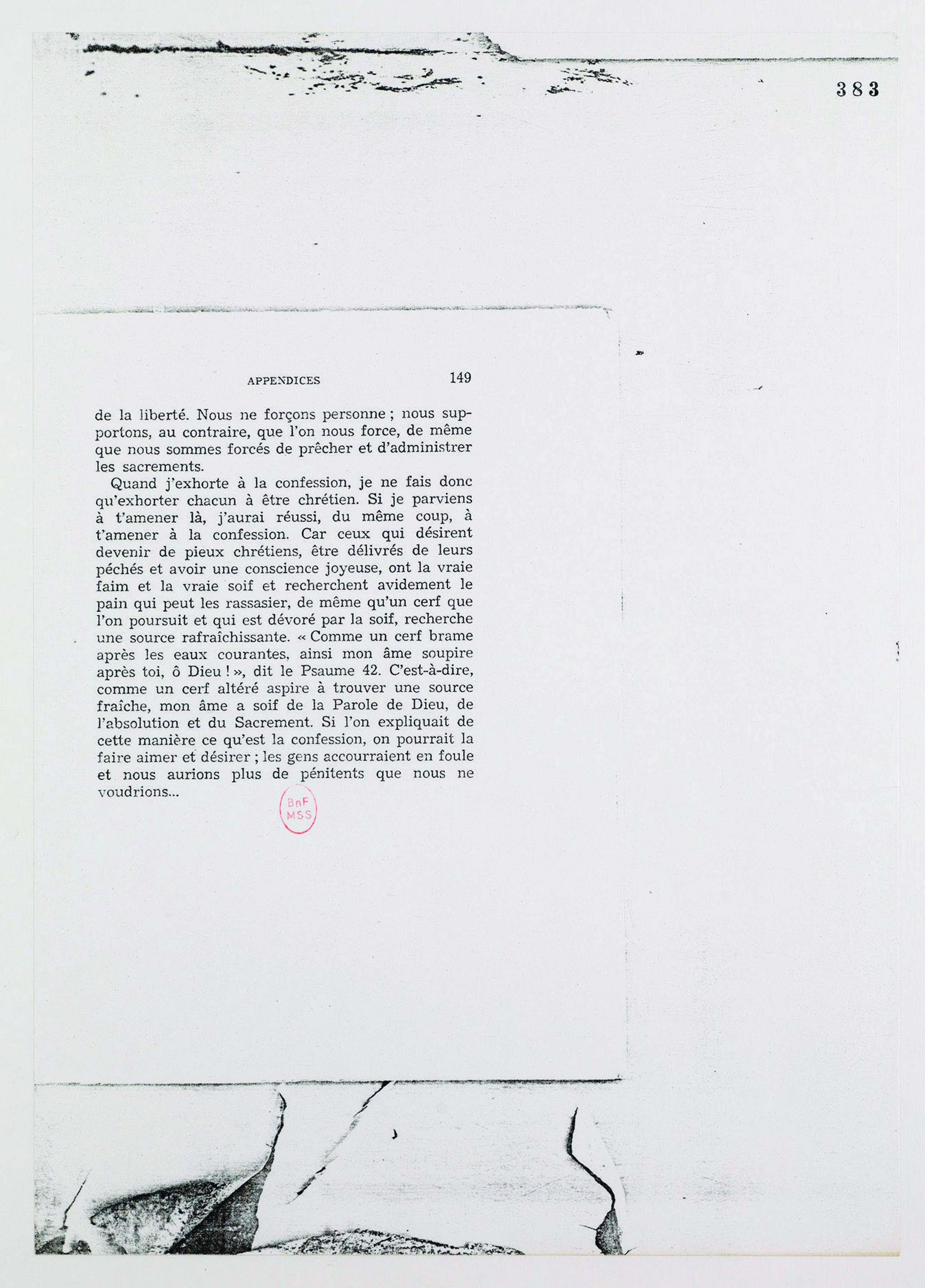 383

APPENDICES 149

de la liberté. Nous ne forçons personne ; nous supportons, au contraire, que l'on nous force, de même que nous sommes forcés de prêcher et d'administrer les sacrements.

Quand j'exhorte à la confession, je ne fais donc qu'exhorter chacun à être chrétien. Si je parviens à t'amener là, j'aurai réussi, du même coup, à t'amener à la confession. Car ceux qui désirent devenir de pieux chrétiens, être délivrés de leurs péchés et avoir une conscience joyeuse, ont la vraie faim et la vraie soif et recherchent avidement le pain qui peut les rassasier, de même qu'un cerf que l'on poursuit et qui est dévoré par la soif, recherche une source rafraîchissante. « Comme un cerf brame après les eaux courantes, ainsi mon âme soupire après toi, ô Dieu ! », dit le Psaume 42. C'est-à-dire, comme un cerf altéré aspire à trouver une source fraîche, mon âme a soif de la Parole de Dieu, de l'absolution et du Sacrement. Si l'on expliquait de cette manière ce qu'est la confession, on pourrait la faire aimer et désirer ; les gens accourraient en foule et nous aurions plus de pénitents que nous ne voudrions...

BnF
MSS